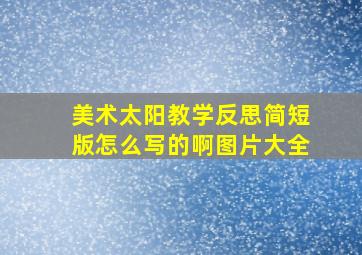 美术太阳教学反思简短版怎么写的啊图片大全